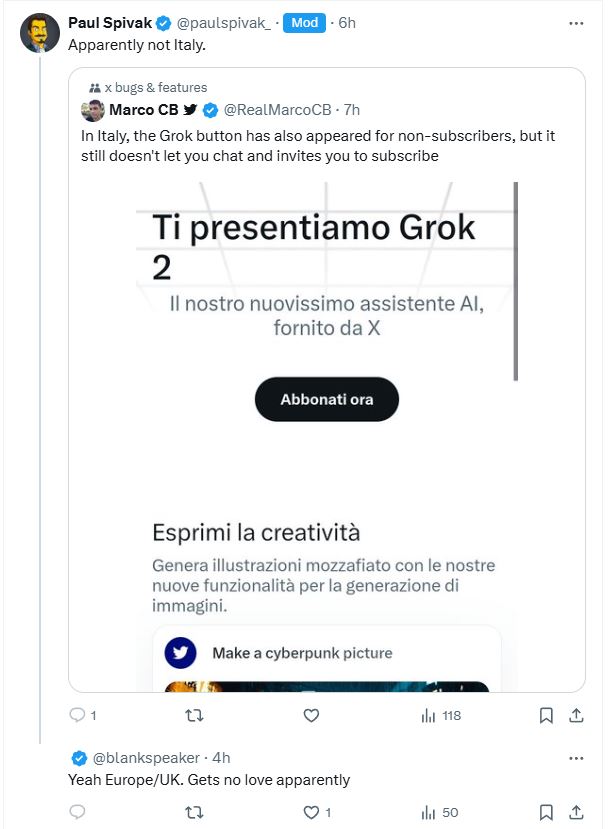 Paul Spivak @paulspivak_ · Mod · 6h
Apparently not Italy.

x bugs & features
Marco CB @RealMarcoCB · 7h
In Italy, the Grok button has also appeared for non-subscribers, but it still doesn't let you chat and invites you to subscribe

Ti presentiamo Grok 2
Il nostro nuovissimo assistente AI, fornito da X

Abbonati ora

Esprimi la creatività
Genera illustrazioni mozzafiato con le nostre nuove funzionalità per la generazione di immagini.

Make a cyberpunk picture

1 118

@blankspeaker · 4h
Yeah Europe/UK. Gets no love apparently

1 50